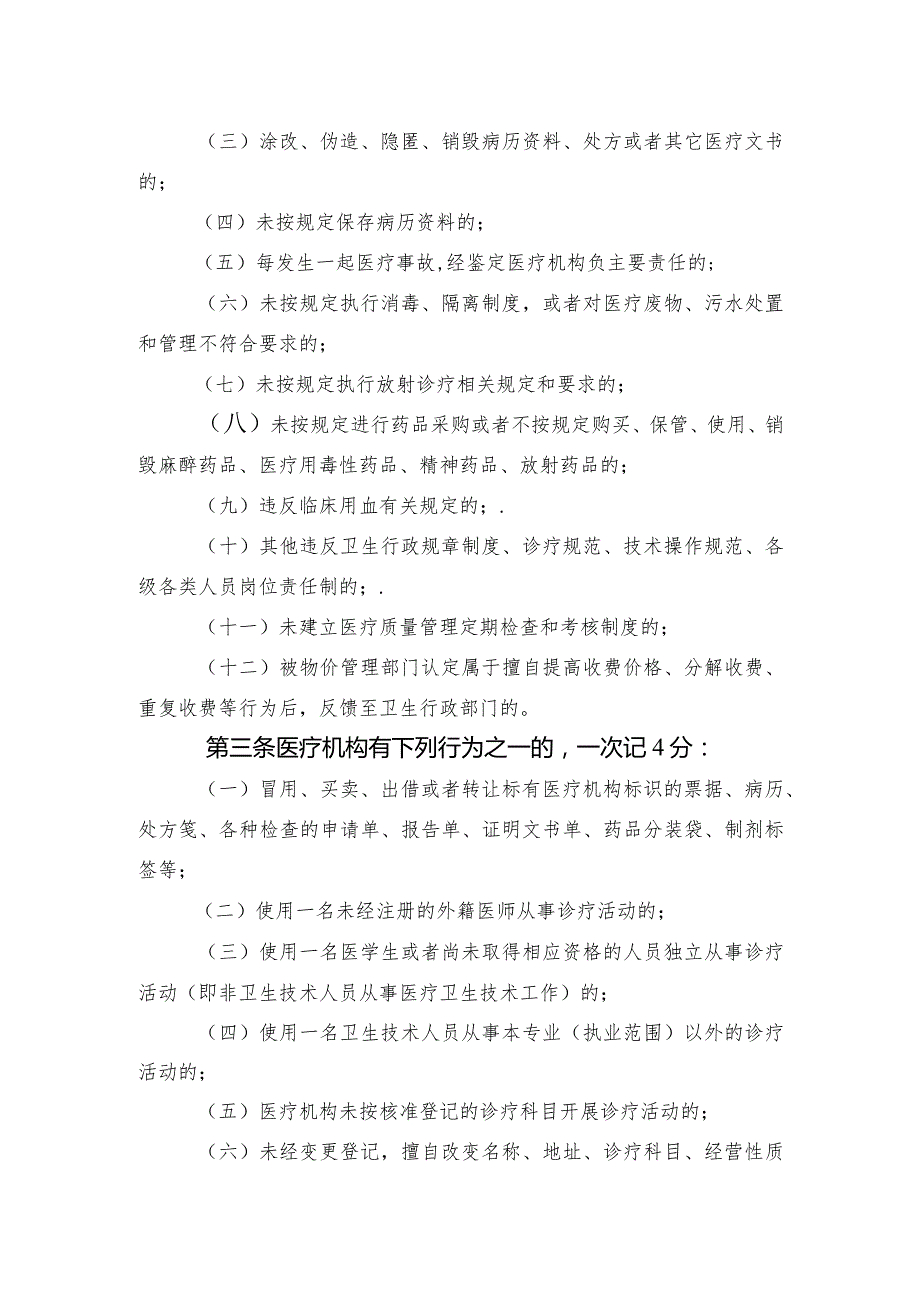 （三）涂改、伪造、隐匿、销毁病历资料、处方或者其它医疗文书的；

（四）未按规定保存病历资料的；

（五）每发生一起医疗事故，经鉴定医疗机构负主要责任的；

（六）未按规定执行消毒、隔离制度，或者对医疗废物、污水处置和管理不符合要求的；

（七）未按规定执行放射诊疗相关规定和要求的；

（八）未按规定进行药品采购或者不按规定购买、保管、使用、销毁麻醉药品、医疗用毒性药品、精神药品、放射药品的；

（九）违反临床用血有关规定的；.

（十）其他违反卫生行政规章制度、诊疗规范、技术操作规范、各级各类人员岗位责任制的；.

（十一）未建立医疗质量管理定期检查和考核制度的；

（十二）被物价管理部门认定属于擅自提高收费价格、分解收费、重复收费等行为后，反馈至卫生行政部门的。

第三条医疗机构有下列行为之一的，一次记4分：

（一）冒用、买卖、出借或者转让标有医疗机构标识的票据、病历、处方笺、各种检查的申请单、报告单、证明文书单、药品分装袋、制剂标签等；

（二）使用一名未经注册的外籍医师从事诊疗活动的；

（三）使用一名医学生或者尚未取得相应资格的人员独立从事诊疗活动（即非卫生技术人员从事医疗卫生技术工作）的；

（四）使用一名卫生技术人员从事本专业（执业范围）以外的诊疗活动的；

（五）医疗机构未按核准登记的诊疗科目开展诊疗活动的；

（六）未经变更登记，擅自改变名称、地址、诊疗科目、经营性质